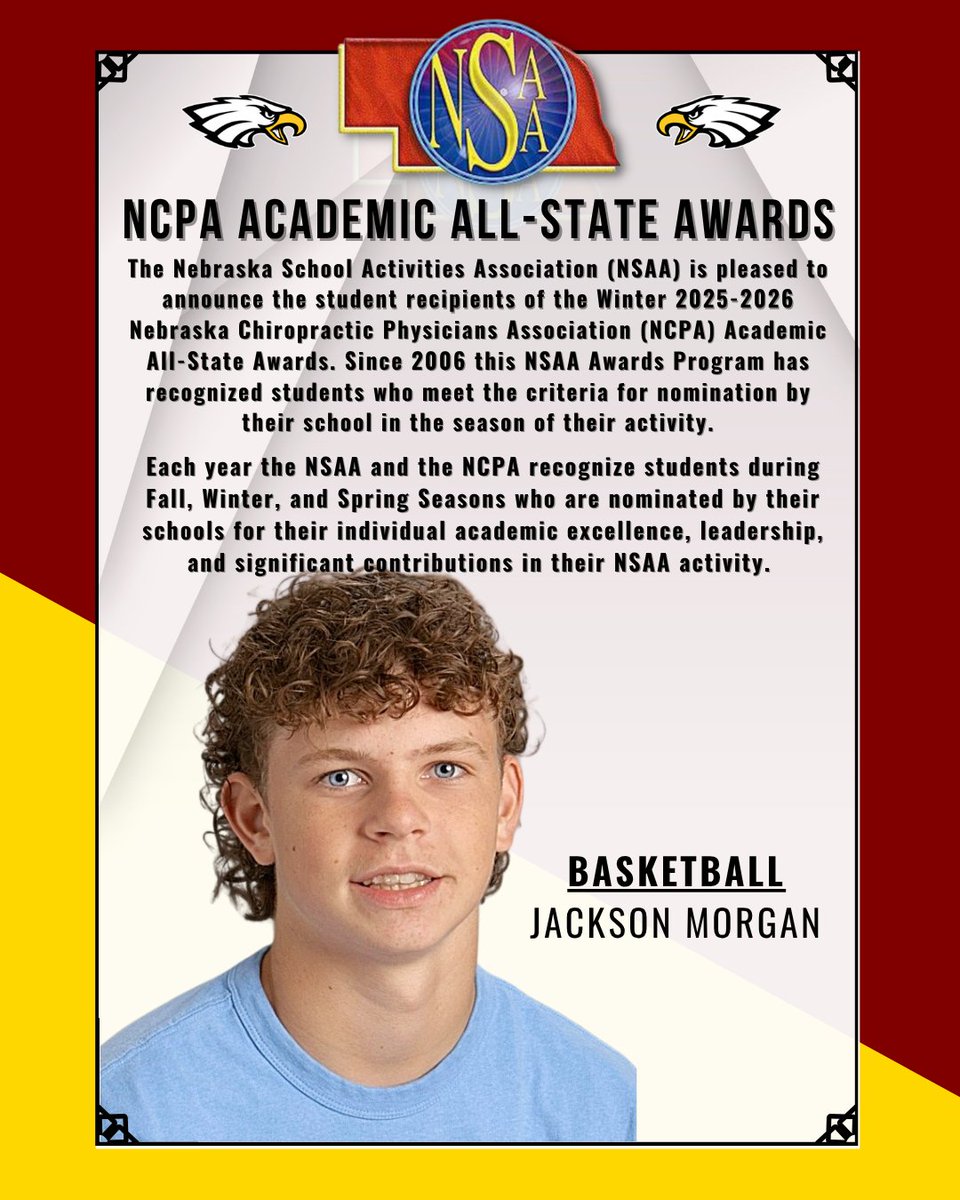 NSAA

NCPA ACADEMIC ALL-STATE AWARDS

The Nebraska School Activities Association (NSAA) is pleased to announce the student recipients of the Winter 2025-2026 Nebraska Chiropractic Physicians Association (NCPA) Academic All-State Awards. Since 2006 this NSAA Awards Program has recognized students who meet the criteria for nomination by their school in the season of their activity.

Each year the NSAA and the NCPA recognize students during Fall, Winter, and Spring Seasons who are nominated by their schools for their individual academic excellence, leadership, and significant contributions in their NSAA activity.

BASKETBALL
JACKSON MORGAN